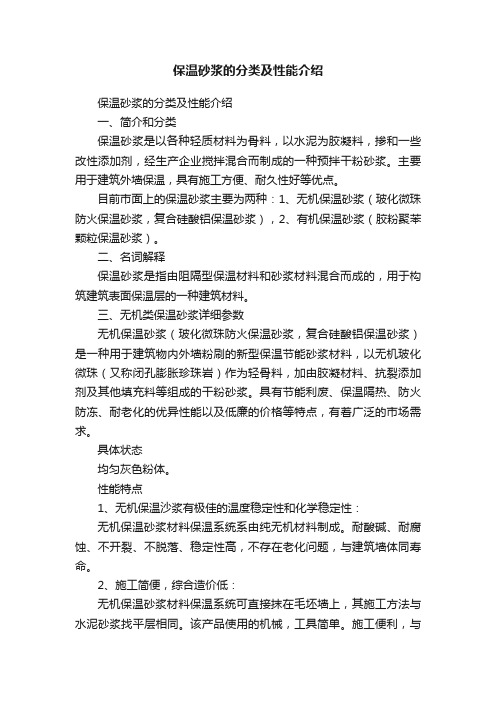 保温砂浆的分类及性能介绍

保温砂浆的分类及性能介绍

一、简介和分类

保温砂浆是以各种轻质材料为骨料，以水泥为胶凝料，掺和一些改性添加剂，经生产企业搅拌混合而制成的一种预拌干粉砂浆。主要用于建筑外墙保温，具有施工方便、耐久性好等优点。

目前市面上的保温砂浆主要为两种：1、无机保温砂浆（玻化微珠防火保温砂浆，复合硅酸铝保温砂浆），2、有机保温砂浆（胶粉聚苯颗粒保温砂浆）。

二、名词解释

保温砂浆是指由阻隔型保温材料和砂浆材料混合而成的，用于构筑建筑表面保温层的一种建筑材料。

三、无机类保温砂浆详细参数

无机保温砂浆（玻化微珠防火保温砂浆，复合硅酸铝保温砂浆）是一种用于建筑物内外墙粉刷的新型保温节能砂浆材料，以无机玻化微珠（又称闭孔膨胀珍珠岩）作为轻骨料，加由胶凝材料、抗裂添加剂及其他填充料等组成的干粉砂浆。具有节能利废、保温隔热、防火防冻、耐老化的优异性能以及低廉的价格等特点，有着广泛的市场需求。

具体状态

均匀灰色粉体。

性能特点

1、无机保温沙浆有极佳的温度稳定性和化学稳定性：

无机保温砂浆材料保温系统系由纯无机材料制成。耐酸碱、耐腐蚀、不开裂、不脱落、稳定性高，不存在老化问题，与建筑墙体同寿命。

2、施工简便，综合造价低：

无机保温砂浆材料保温系统可直接抹在毛坯墙上，其施工方法与水泥砂浆找平层相同。该产品使用的机械，工具简单。施工便利，与